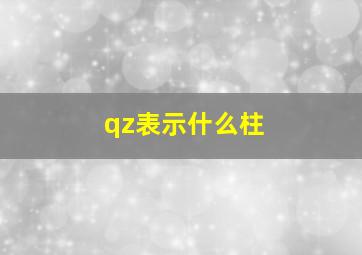 qz表示什么柱